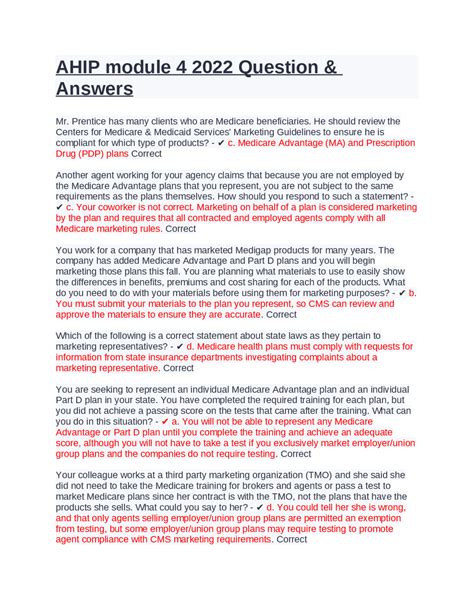 AHIP module 4 2022 Question & Answers

Mr. Prentice has many clients who are Medicare beneficiaries. He should review the Centers for Medicare & Medicaid Services' Marketing Guidelines to ensure he is compliant for which type of products? - ✔ c. Medicare Advantage (MA) and Prescription Drug (PDP) plans Correct

Another agent working for your agency claims that because you are not employed by the Medicare Advantage plans that you represent, you are not subject to the same requirements as the plans themselves. How should you respond to such a statement? - ✔ c. Your coworker is not correct. Marketing on behalf of a plan is considered marketing by the plan and requires that all contracted and employed agents comply with all Medicare marketing rules. Correct

You work for a company that has marketed Medigap products for many years. The company has added Medicare Advantage and Part D plans and you will begin marketing those plans this fall. You are planning what materials to use to easily show the differences in benefits, premiums and cost sharing for each of the products. What do you need to do with your materials before using them for marketing purposes? - ✔ b. You must submit your materials to the plan you represent, so CMS can review and approve the materials to ensure they are accurate. Correct

Which of the following is a correct statement about state laws as they pertain to marketing representatives? - ✔ d. Medicare health plans must comply with requests for information from state insurance departments investigating complaints about a marketing representative. Correct

You are seeking to represent an individual Medicare Advantage plan and an individual Part D plan in your state. You have completed the required training for each plan, but you did not achieve a passing score on the tests that came after the training. What can you do in this situation? - ✔ a. You will not be able to represent any Medicare Advantage or Part D plan until you complete the training and achieve an adequate score, although you will not have to take a test if you exclusively market employer/union group plans and the companies do not require testing. Correct

Your colleague works at a third party marketing organization (TMO) and she said she did not need to take the Medicare training for brokers and agents or pass a test to market Medicare plans since her contract is with the TMO, not the plans that have the products she sells. What could you say to her? - ✔ d. You could tell her she is wrong, and that only agents selling employer/union group plans are permitted an exemption from testing, but some employer/union group plans may require testing to promote agent compliance with CMS marketing requirements. Correct